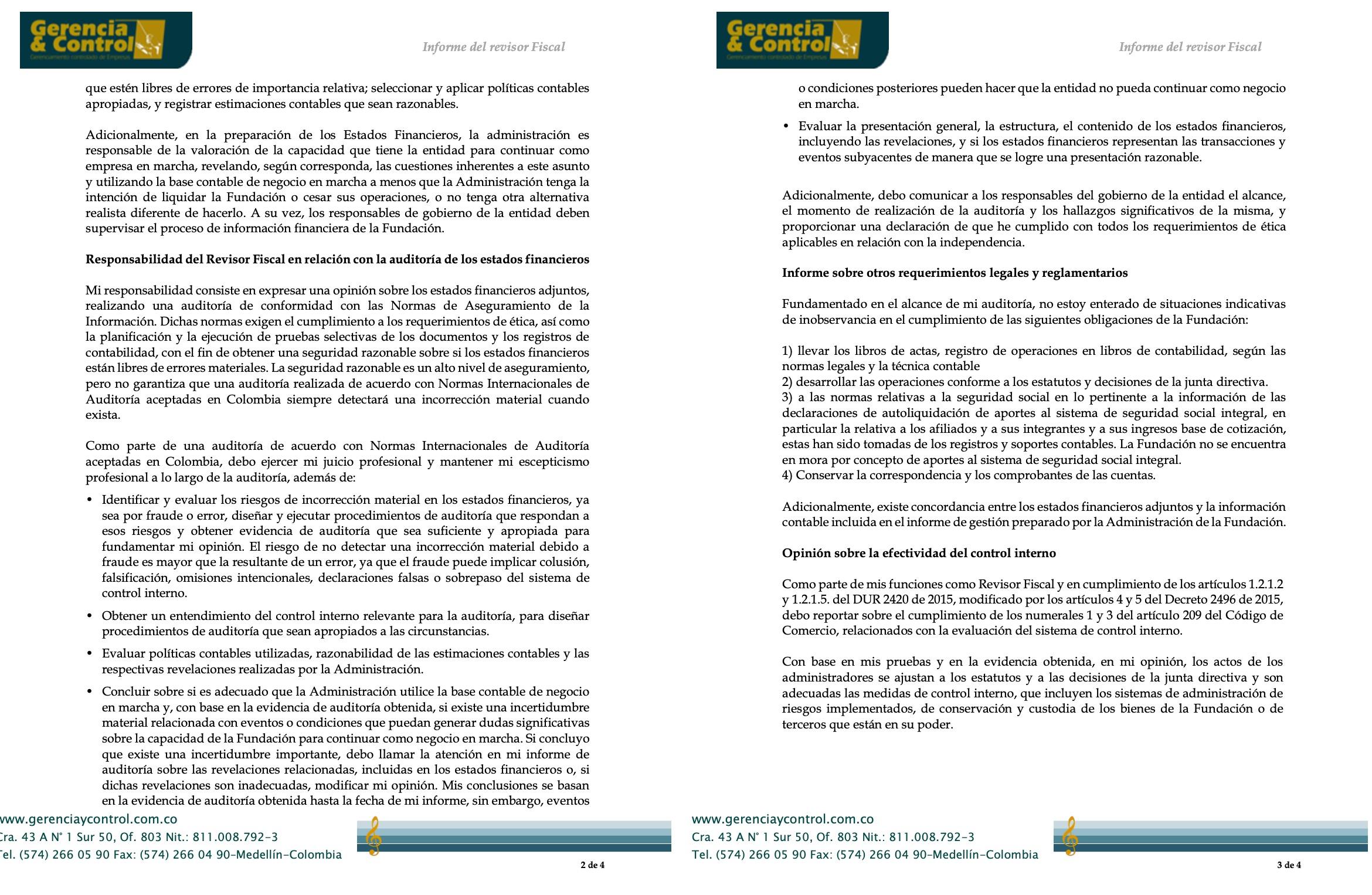 Gerencia & Control
Gerenciamiento controlado de Empresas

Informe del revisor Fiscal

que estén libres de errores de importancia relativa; seleccionar y aplicar políticas contables apropiadas, y registrar estimaciones contables que sean razonables.

Adicionalmente, en la preparación de los Estados Financieros, la administración es responsable de la valoración de la capacidad que tiene la entidad para continuar como empresa en marcha, revelando, según corresponda, las cuestiones inherentes a este asunto y utilizando la base contable de negocio en marcha a menos que la Administración tenga la intención de liquidar la Fundación o cesar sus operaciones, o no tenga otra alternativa realista diferente de hacerlo. A su vez, los responsables de gobierno de la entidad deben supervisar el proceso de información financiera de la Fundación.

Responsabilidad del Revisor Fiscal en relación con la auditoría de los estados financieros

Mi responsabilidad consiste en expresar una opinión sobre los estados financieros adjuntos, realizando una auditoría de conformidad con las Normas de Aseguramiento de la Información. Dichas normas exigen el cumplimiento a los requerimientos de ética, así como la planificación y la ejecución de pruebas selectivas de los documentos y los registros de contabilidad, con el fin de obtener una seguridad razonable sobre si los estados financieros están libres de errores materiales. La seguridad razonable es un alto nivel de aseguramiento, pero no garantiza que una auditoría realizada de acuerdo con Normas Internacionales de Auditoría aceptadas en Colombia siempre detectará una incorrección material cuando exista.

Como parte de una auditoría de acuerdo con Normas Internacionales de Auditoría aceptadas en Colombia, debo ejercer mi juicio profesional y mantener mi escepticismo profesional a lo largo de la auditoría, además de:

• Identificar y evaluar los riesgos de incorrección material en los estados financieros, ya sea por fraude o error, diseñar y ejecutar procedimientos de auditoría que respondan a esos riesgos y obtener evidencia de auditoría que sea suficiente y apropiada para fundamentar mi opinión. El riesgo de no detectar una incorrección material debido a fraude es mayor que la resultante de un error, ya que el fraude puede implicar colusión, falsificación, omisiones intencionales, declaraciones falsas o sobrepaso del sistema de control interno.

• Obtener un entendimiento del control interno relevante para la auditoría, para diseñar procedimientos de auditoría que sean apropiados a las circunstancias.

• Evaluar políticas contables utilizadas, razonabilidad de las estimaciones contables y las respectivas revelaciones realizadas por la Administración.

• Concluir sobre si es adecuado que la Administración utilice la base contable de negocio en marcha y, con base en la evidencia de auditoría obtenida, si existe una incertidumbre material relacionada con eventos o condiciones que puedan generar dudas significativas sobre la capacidad de la Fundación para continuar como negocio en marcha. Si concluyo que existe una incertidumbre importante, debo llamar la atención en mi informe de auditoría sobre las revelaciones relacionadas, incluidas en los estados financieros o, si dichas revelaciones son inadecuadas, modificar mi opinión. Mis conclusiones se basan en la evidencia de auditoría obtenida hasta la fecha de mi informe, sin embargo, eventos

www.gerenciaycontrol.com.co
Cra. 43 A N° 1 Sur 50, Of. 803 Nit.: 811.008.792-3
Tel. (574) 266 05 90 Fax: (574) 266 04 90-Medellín-Colombia

2 de 4

Gerencia & Control
Gerenciamiento controlado de Empresas

Informe del revisor Fiscal

o condiciones posteriores pueden hacer que la entidad no pueda continuar como negocio en marcha.

• Evaluar la presentación general, la estructura, el contenido de los estados financieros, incluyendo las revelaciones, y si los estados financieros representan las transacciones y eventos subyacentes de manera que se logre una presentación razonable.

Adicionalmente, debo comunicar a los responsables del gobierno de la entidad el alcance, el momento de realización de la auditoría y los hallazgos significativos de la misma, y proporcionar una declaración de que he cumplido con todos los requerimientos de ética aplicables en relación con la independencia.

Informe sobre otros requerimientos legales y reglamentarios

Fundamentado en el alcance de mi auditoría, no estoy enterado de situaciones indicativas de inobservancia en el cumplimiento de las siguientes obligaciones de la Fundación:

1) llevar los libros de actas, registro de operaciones en libros de contabilidad, según las normas legales y la técnica contable
2) desarrollar las operaciones conforme a los estatutos y decisiones de la junta directiva.
3) a las normas relativas a la seguridad social en lo pertinente a la información de las declaraciones de autoliquidación de aportes al sistema de seguridad social integral, en particular la relativa a los afiliados y a sus integrantes y a sus ingresos base de cotización, estas han sido tomadas de los registros y soportes contables. La Fundación no se encuentra en mora por concepto de aportes al sistema de seguridad social integral.
4) Conservar la correspondencia y los comprobantes de las cuentas.

Adicionalmente, existe concordancia entre los estados financieros adjuntos y la información contable incluida en el informe de gestión preparado por la Administración de la Fundación.

Opinión sobre la efectividad del control interno

Como parte de mis funciones como Revisor Fiscal y en cumplimiento de los artículos 1.2.1.2 y 1.2.1.5. del DUR 2420 de 2015, modificado por los artículos 4 y 5 del Decreto 2496 de 2015, debo reportar sobre el cumplimiento de los numerales 1 y 3 del artículo 209 del Código de Comercio, relacionados con la evaluación del sistema de control interno.

Con base en mis pruebas y en la evidencia obtenida, en mi opinión, los actos de los administradores se ajustan a los estatutos y a las decisiones de la junta directiva y son adecuadas las medidas de control interno, que incluyen los sistemas de administración de riesgos implementados, de conservación y custodia de los bienes de la Fundación o de terceros que están en su poder.

www.gerenciaycontrol.com.co
Cra. 43 A N° 1 Sur 50, Of. 803 Nit.: 811.008.792-3
Tel. (574) 266 05 90 Fax: (574) 266 04 90-Medellín-Colombia

3 de 4